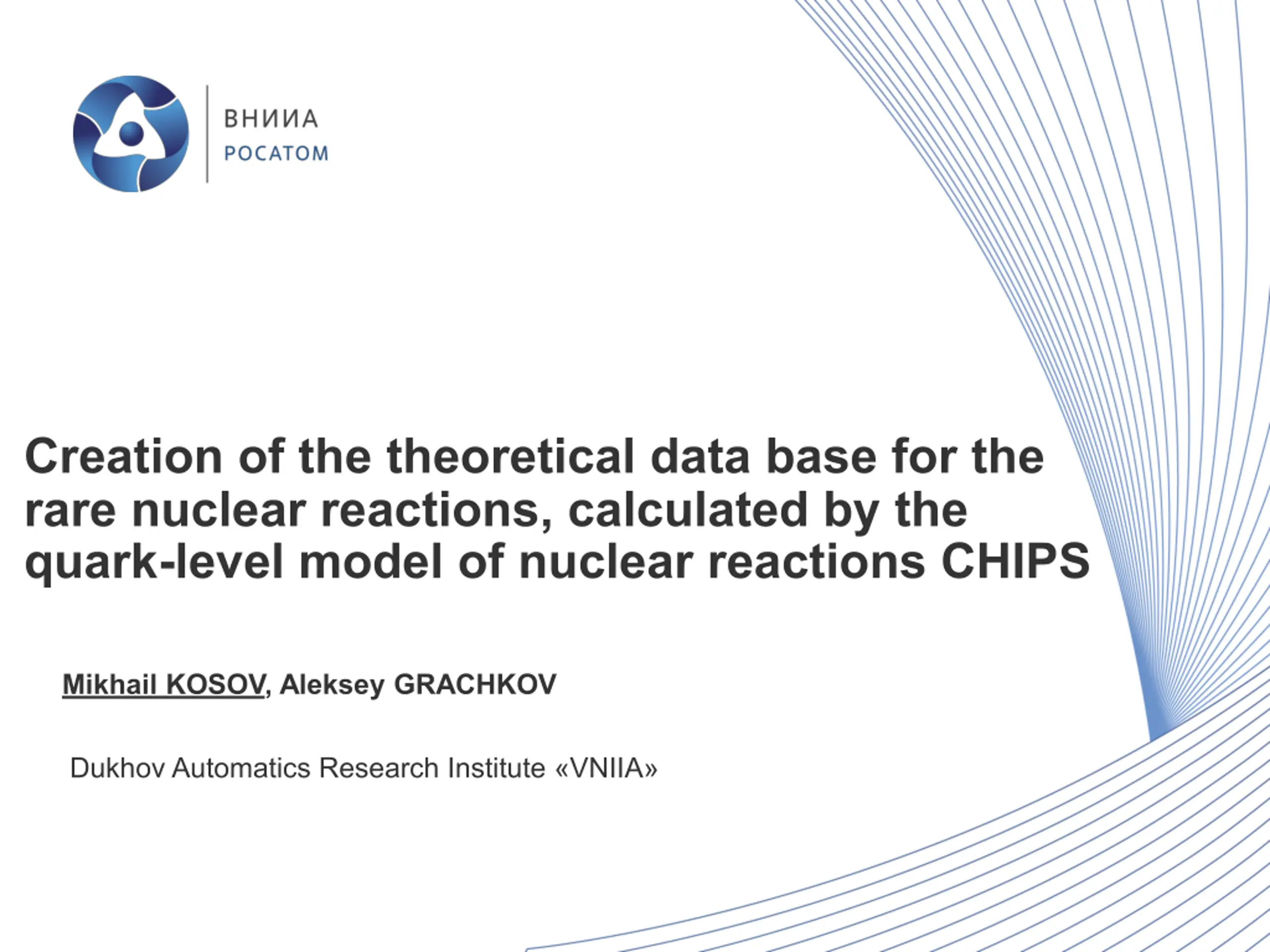 ВНИИА
РОСАТОМ

Creation of the theoretical data base for the rare nuclear reactions, calculated by the quark-level model of nuclear reactions CHIPS

Mikhail KOSOV, Aleksey GRACHKOV

Dukhov Automatics Research Institute «VNIIA»